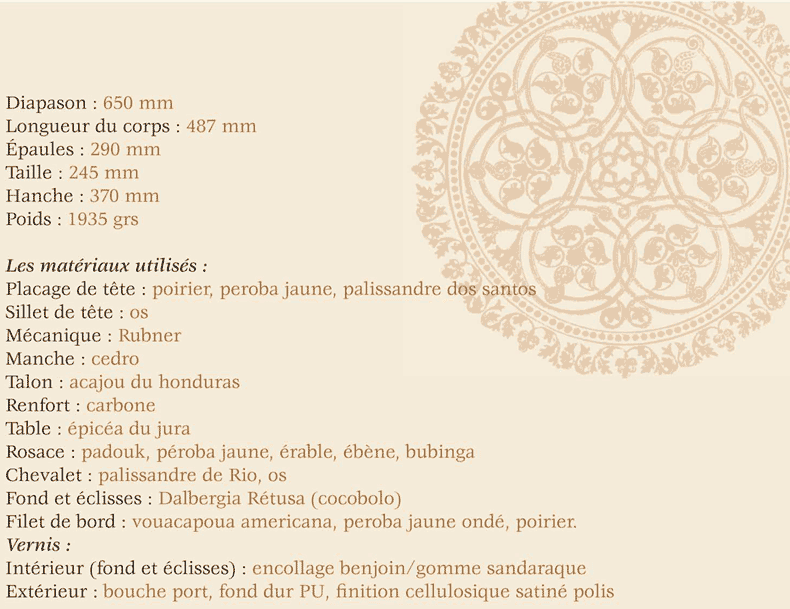 Diapason : 650 mm
Longueur du corps : 487 mm
Épaules : 290 mm
Taille : 245 mm
Hanche : 370 mm
Poids : 1935 grs

Les matériaux utilisés :
Placage de tête : poirier, peroba jaune, palissandre dos santos
Sillet de tête : os
Mécanique : Rubner
Manche : cedro
Talon : acajou du honduras
Renfort : carbone
Table : épicéa du jura
Rosace : padouk, péroba jaune, érable, ébène, bubinga
Chevalet : palissandre de Rio, os
Fond et éclisses : Dalbergia Rétusa (cocobolo)
Filet de bord : vouacapoua americana, peroba jaune ondé, poirier.
Vernis :
Intérieur (fond et éclisses) : encollage benjoin/gomme sandaraque
Extérieur : bouche port, fond dur PU, finition cellulosique satiné polis